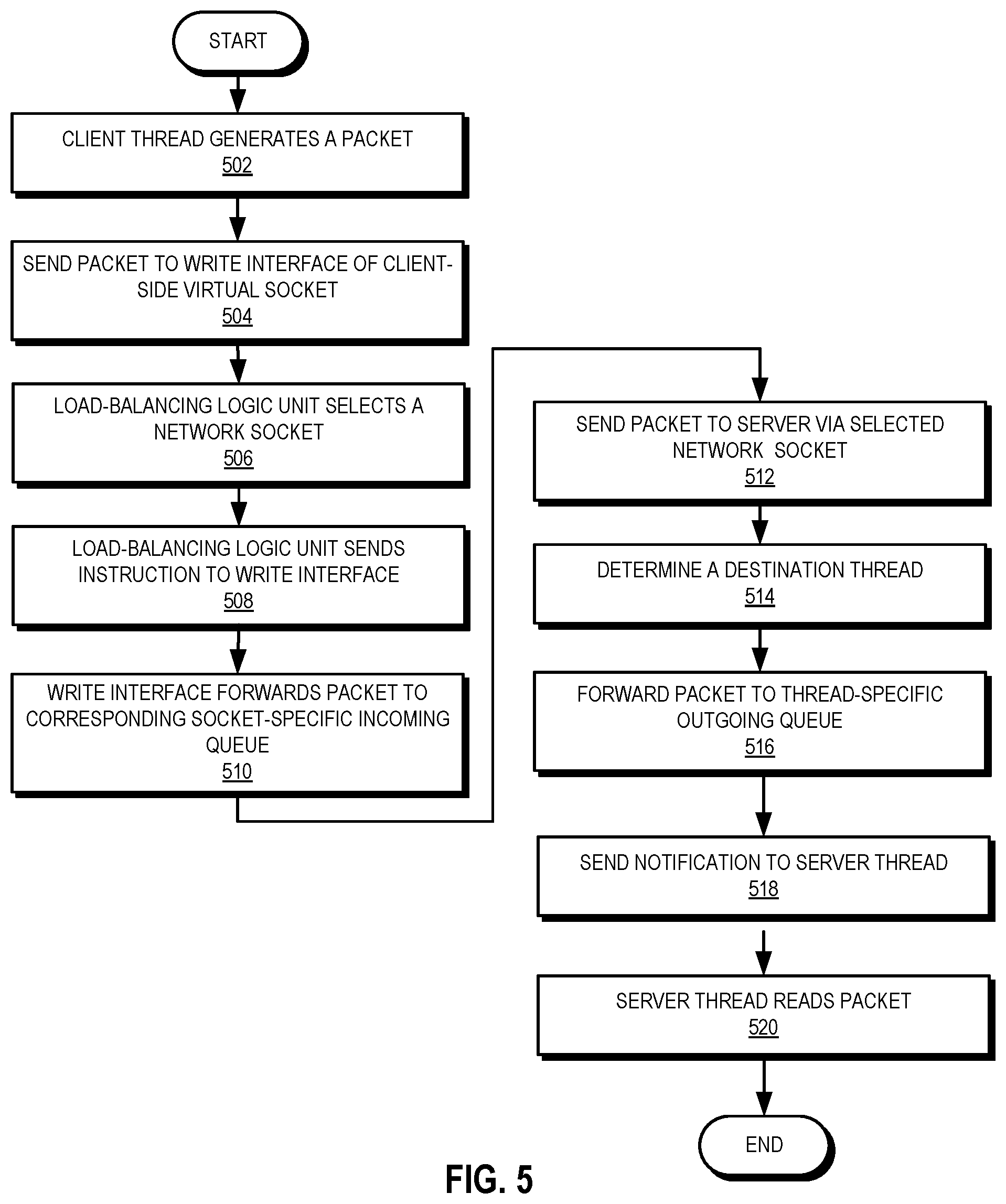 START

CLIENT THREAD GENERATES A PACKET
502

SEND PACKET TO WRITE INTERFACE OF CLIENT-SIDE VIRTUAL SOCKET
504

LOAD-BALANCING LOGIC UNIT SELECTS A NETWORK SOCKET
506

LOAD-BALANCING LOGIC UNIT SENDS INSTRUCTION TO WRITE INTERFACE
508

WRITE INTERFACE FORWARDS PACKET TO CORRESPONDING SOCKET-SPECIFIC INCOMING QUEUE
510

SEND PACKET TO SERVER VIA SELECTED NETWORK SOCKET
512

DETERMINE A DESTINATION THREAD
514

FORWARD PACKET TO THREAD-SPECIFIC OUTGOING QUEUE
516

SEND NOTIFICATION TO SERVER THREAD
518

SERVER THREAD READS PACKET
520

END

FIG. 5